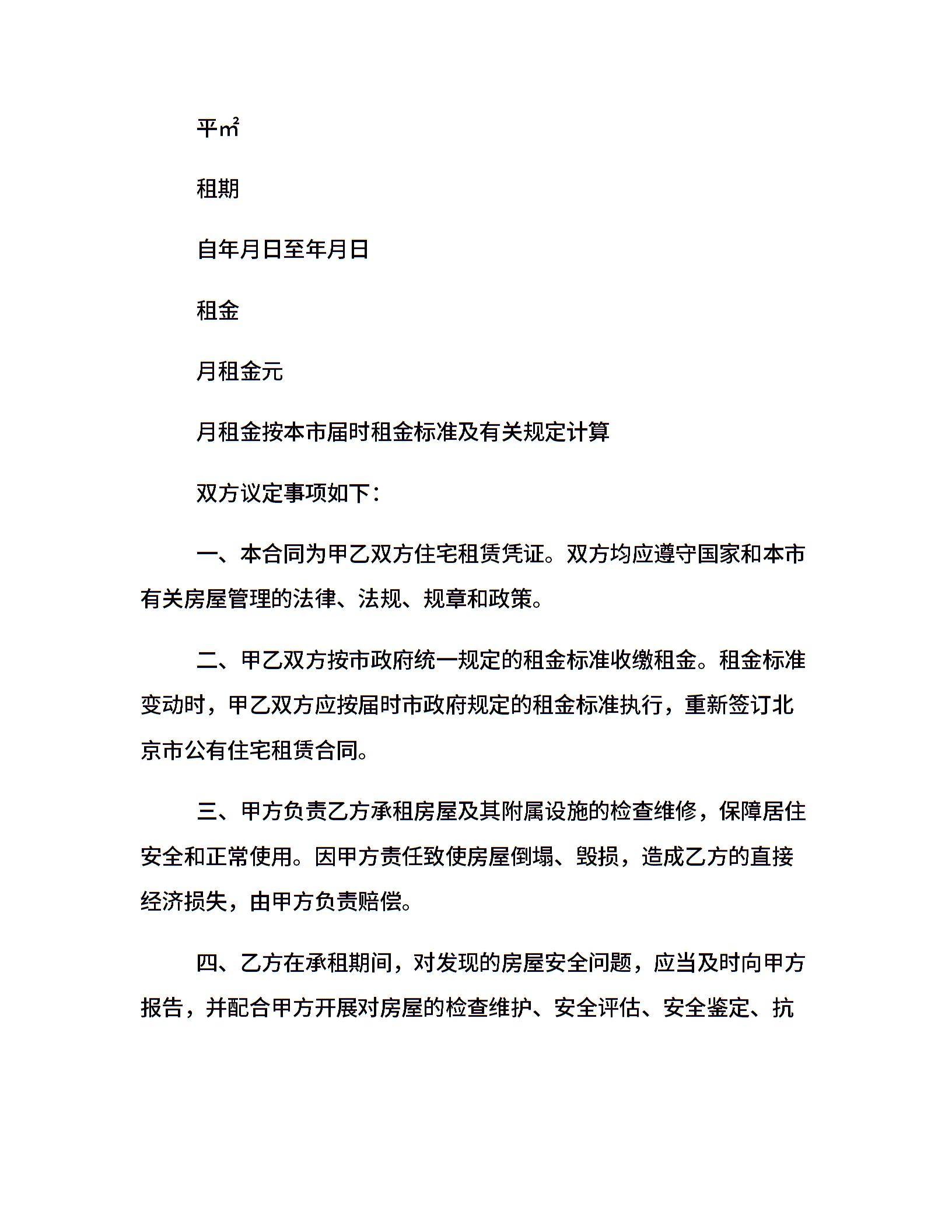 平㎡

租期

自年月日至年月日

租金

月租金元

月租金按本市届时租金标准及有关规定计算

双方议定事项如下：

一、本合同为甲乙双方住宅租赁凭证。双方均应遵守国家和本市有关房屋管理的法律、法规、规章和政策。

二、甲乙双方按市政府统一规定的租金标准收缴租金。租金标准变动时，甲乙双方应按届时市政府规定的租金标准执行，重新签订北京市公有住宅租赁合同。

三、甲方负责乙方承租房屋及其附属设施的检查维修，保障居住安全和正常使用。因甲方责任致使房屋倒塌、毁损，造成乙方的直接经济损失，由甲方负责赔偿。

四、乙方在承租期间，对发现的房屋安全问题，应当及时向甲方报告，并配合甲方开展对房屋的检查维护、安全评估、安全鉴定、抗